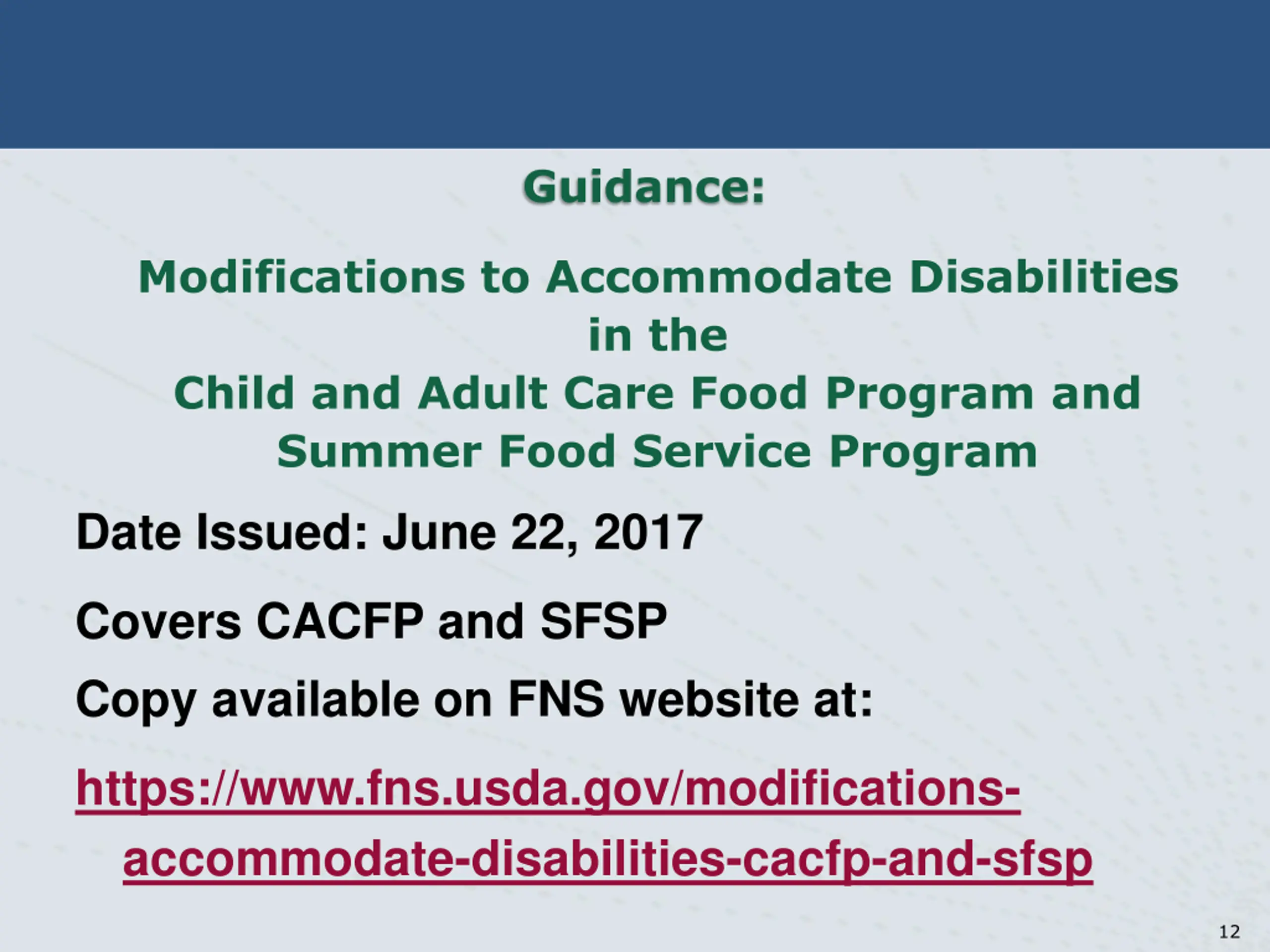 Guidance:

Modifications to Accommodate Disabilities in the Child and Adult Care Food Program and Summer Food Service Program

Date Issued: June 22, 2017

Covers CACFP and SFSP

Copy available on FNS website at:

https://www.fns.usda.gov/modifications-accommodate-disabilities-cacfp-and-sfsp

12